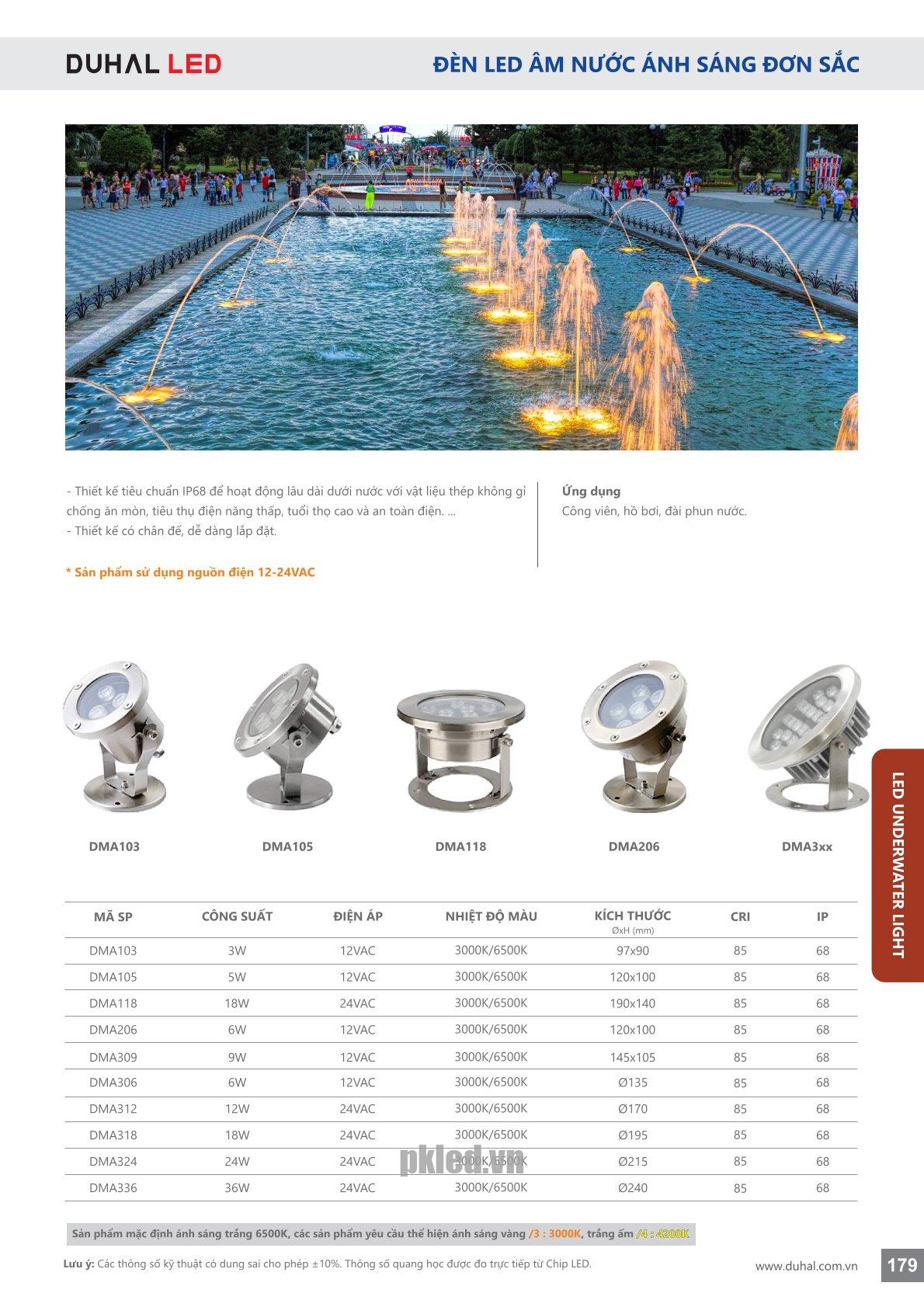 DUHAL LED

ĐÈN LED ÂM NƯỚC ÁNH SÁNG ĐƠN SẮC

- Thiết kế tiêu chuẩn IP68 để hoạt động lâu dài dưới nước với vật liệu thép không gỉ chống ăn mòn, tiêu thụ điện năng thấp, tuổi thọ cao và an toàn điện. ...
- Thiết kế có chân đế, dễ dàng lắp đặt.

* Sản phẩm sử dụng nguồn điện 12-24VAC

Ứng dụng
Công viên, hồ bơi, đài phun nước.

DMA103

DMA105

DMA118

DMA206

DMA3xx

LED UNDERWATER LIGHT

| MÃ SP | CÔNG SUẤT | ĐIỆN ÁP | NHIỆT ĐỘ MÀU | KÍCH THƯỚC ØxH (mm) | CRI | IP |
|---|---|---|---|---|---|---|
| DMA103 | 3W | 12VAC | 3000K/6500K | 97x90 | 85 | 68 |
| DMA105 | 5W | 12VAC | 3000K/6500K | 120x100 | 85 | 68 |
| DMA118 | 18W | 24VAC | 3000K/6500K | 190x140 | 85 | 68 |
| DMA206 | 6W | 12VAC | 3000K/6500K | 120x100 | 85 | 68 |
| DMA309 | 9W | 12VAC | 3000K/6500K | 145x105 | 85 | 68 |
| DMA306 | 6W | 12VAC | 3000K/6500K | Ø135 | 85 | 68 |
| DMA312 | 12W | 24VAC | 3000K/6500K | Ø170 | 85 | 68 |
| DMA318 | 18W | 24VAC | 3000K/6500K | Ø195 | 85 | 68 |
| DMA324 | 24W | 24VAC | 3000K/6500K | Ø215 | 85 | 68 |
| DMA336 | 36W | 24VAC | 3000K/6500K | Ø240 | 85 | 68 |

pkled.vn

Sản phẩm mặc định ánh sáng trắng 6500K, các sản phẩm yêu cầu thể hiện ánh sáng vàng /3 : 3000K, trắng ấm /4 : 4200K

Lưu ý: Các thông số kỹ thuật có dung sai cho phép ±10%. Thông số quang học được đo trực tiếp từ Chip LED.

www.duhal.com.vn

179